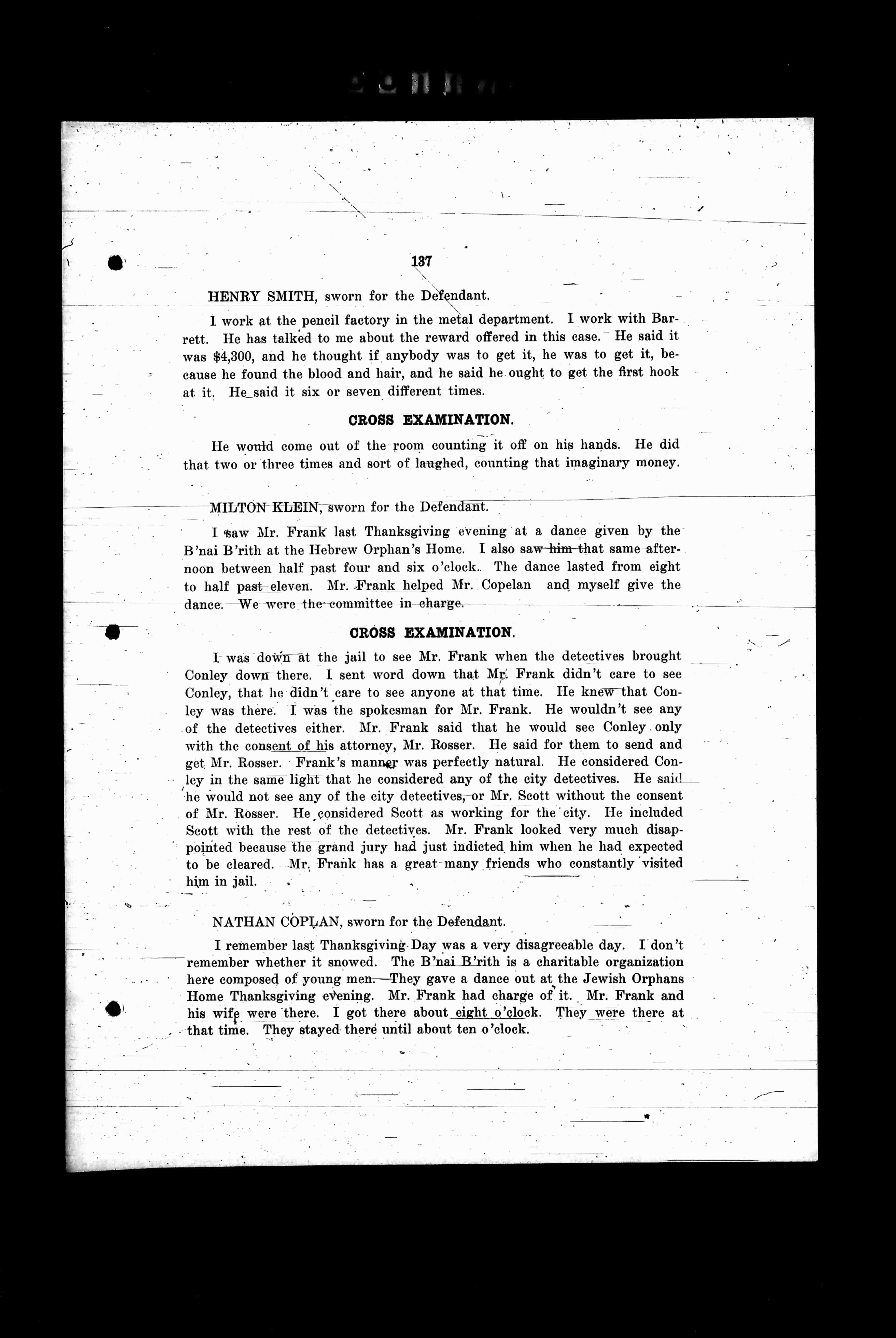 137

HENRY SMITH, sworn for the Defendant.

I work at the pencil factory in the metal department. I work with Barrett. He has talked to me about the reward offered in this case. He said it was $4,300, and he thought if anybody was to get it, he was to get it, because he found the blood and hair, and he said he ought to get the first hook at it. He said it six or seven different times.

CROSS EXAMINATION.

He would come out of the room counting it off on his hands. He did that two or three times and sort of laughed, counting that imaginary money.

MILTON KLEIN, sworn for the Defendant.

I saw Mr. Frank last Thanksgiving evening at a dance given by the B'nai B'rith at the Hebrew Orphan's Home. I also saw him that same afternoon between half past four and six o'clock. The dance lasted from eight to half past eleven. Mr. Frank helped Mr. Copelan and myself give the dance. We were the committee in charge.

CROSS EXAMINATION.

I was down at the jail to see Mr. Frank when the detectives brought Conley down there. I sent word down that Mr. Frank didn't care to see Conley, that he didn't care to see anyone at that time. He knew that Conley was there. I was the spokesman for Mr. Frank. He wouldn't see any of the detectives either. Mr. Frank said that he would see Conley only with the consent of his attorney, Mr. Rosser. He said for them to send and get Mr. Rosser. Frank's manner was perfectly natural. He considered Conley in the same light that he considered any of the city detectives. He said he would not see any of the city detectives, or Mr. Scott without the consent of Mr. Rosser. He considered Scott as working for the city. He included Scott with the rest of the detectives. Mr. Frank looked very much disappointed because the grand jury had just indicted him when he had expected to be cleared. Mr. Frank has a great many friends who constantly visited him in jail.

NATHAN COPLAN, sworn for the Defendant.

I remember last Thanksgiving Day was a very disagreeable day. I don't remember whether it snowed. The B'nai B'rith is a charitable organization here composed of young men. They gave a dance out at the Jewish Orphans Home Thanksgiving evening. Mr. Frank had charge of it. Mr. Frank and his wife were there. I got there about eight o'clock. They were there at that time. They stayed there until about ten o'clock.